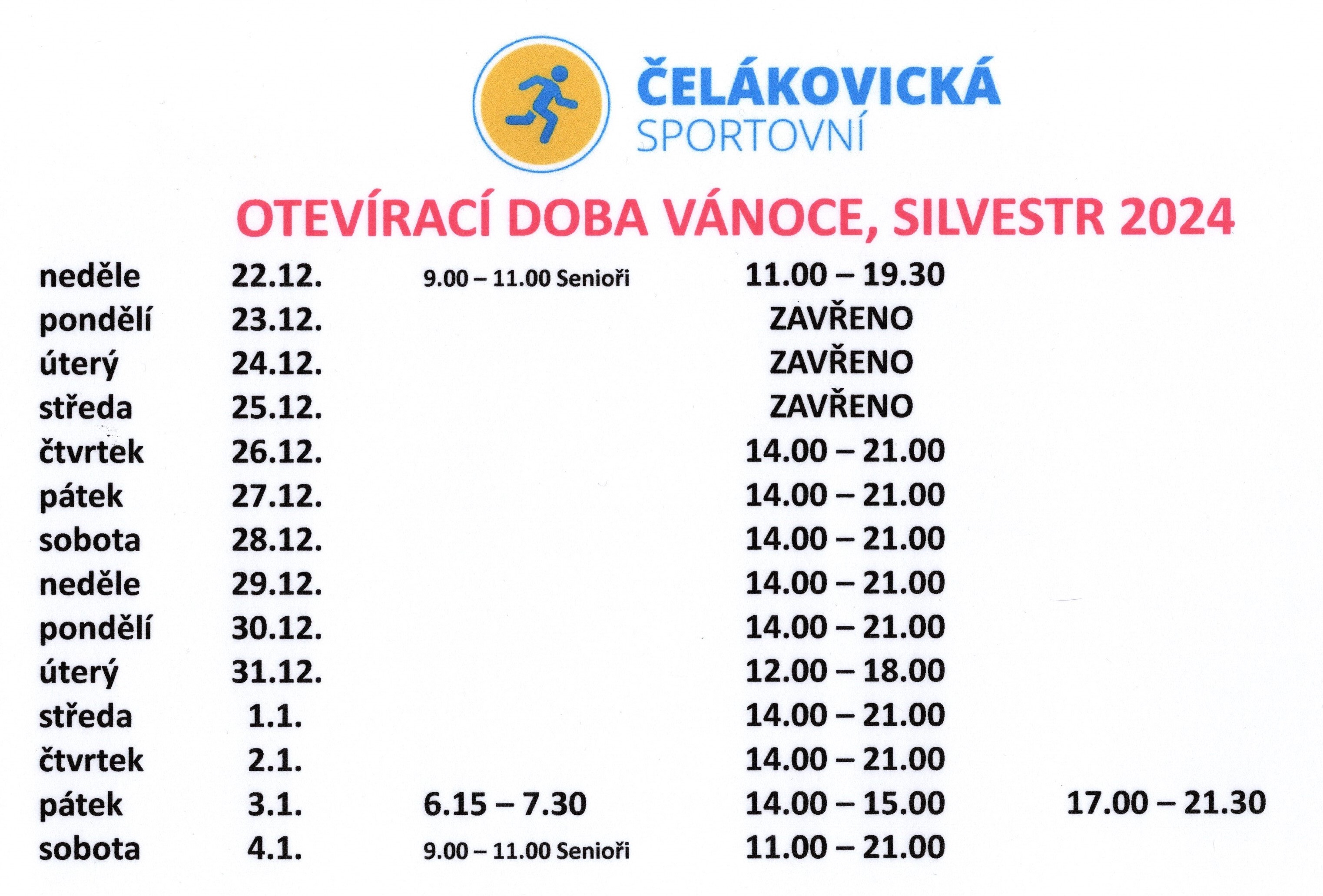 ČELÁKOVICKÁ
SPORTOVNÍ

OTEVÍRACÍ DOBA VÁNOCE, SILVESTR 2024

| | | | | |
|---|---|---|---|---|
| neděle | 22.12. | 9.00 – 11.00 Senioři | 11.00 – 19.30 | |
| pondělí | 23.12. | | ZAVŘENO | |
| úterý | 24.12. | | ZAVŘENO | |
| středa | 25.12. | | ZAVŘENO | |
| čtvrtek | 26.12. | | 14.00 – 21.00 | |
| pátek | 27.12. | | 14.00 – 21.00 | |
| sobota | 28.12. | | 14.00 – 21.00 | |
| neděle | 29.12. | | 14.00 – 21.00 | |
| pondělí | 30.12. | | 14.00 – 21.00 | |
| úterý | 31.12. | | 12.00 – 18.00 | |
| středa | 1.1. | | 14.00 – 21.00 | |
| čtvrtek | 2.1. | | 14.00 – 21.00 | |
| pátek | 3.1. | 6.15 – 7.30 | 14.00 – 15.00 | 17.00 – 21.30 |
| sobota | 4.1. | 9.00 – 11.00 Senioři | 11.00 – 21.00 | |